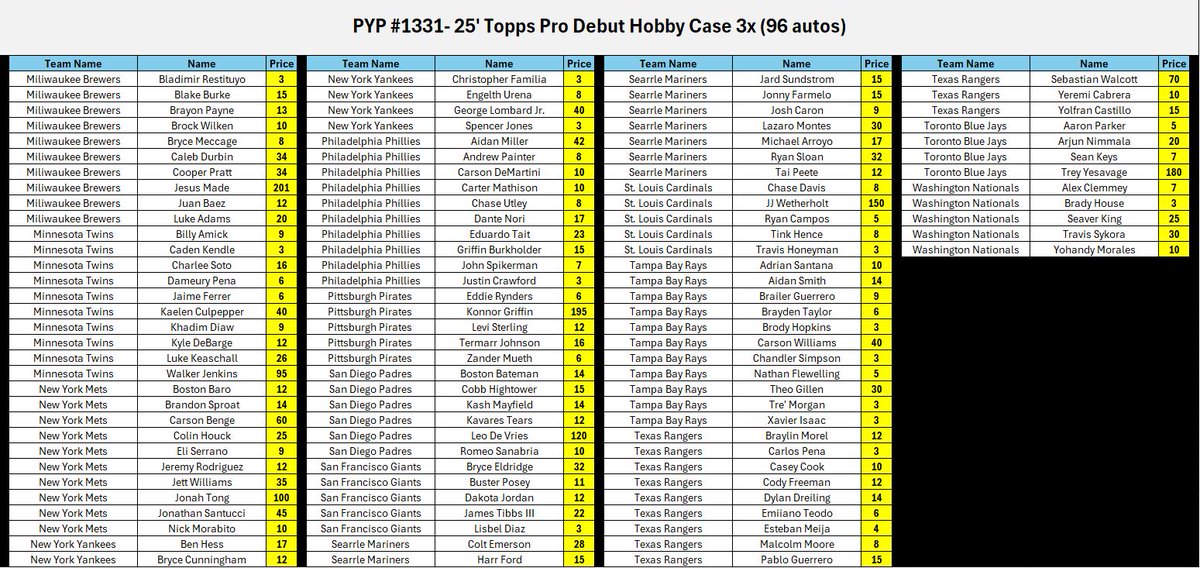 PYP #1331- 25' Topps Pro Debut Hobby Case 3x (96 autos)

| Team Name | Name | Price |
|---|---|---|
| Miliwaukee Brewers | Bladimir Restituyo | 3 |
| Miliwaukee Brewers | Blake Burke | 15 |
| Miliwaukee Brewers | Brayon Payne | 13 |
| Miliwaukee Brewers | Brock Wilken | 10 |
| Miliwaukee Brewers | Bryce Meccage | 8 |
| Miliwaukee Brewers | Caleb Durbin | 34 |
| Miliwaukee Brewers | Cooper Pratt | 34 |
| Miliwaukee Brewers | Jesus Made | 201 |
| Miliwaukee Brewers | Juan Baez | 12 |
| Miliwaukee Brewers | Luke Adams | 20 |
| Minnesota Twins | Billy Amick | 9 |
| Minnesota Twins | Caden Kendle | 3 |
| Minnesota Twins | Charlee Soto | 16 |
| Minnesota Twins | Dameury Pena | 6 |
| Minnesota Twins | Jaime Ferrer | 6 |
| Minnesota Twins | Kaelen Culpepper | 40 |
| Minnesota Twins | Khadim Diaw | 9 |
| Minnesota Twins | Kyle DeBarge | 12 |
| Minnesota Twins | Luke Keaschall | 26 |
| Minnesota Twins | Walker Jenkins | 95 |
| New York Mets | Boston Baro | 12 |
| New York Mets | Brandon Sproat | 14 |
| New York Mets | Carson Benge | 60 |
| New York Mets | Colin Houck | 25 |
| New York Mets | Eli Serrano | 9 |
| New York Mets | Jeremy Rodriguez | 12 |
| New York Mets | Jett Williams | 35 |
| New York Mets | Jonah Tong | 100 |
| New York Mets | Jonathan Santucci | 45 |
| New York Mets | Nick Morabito | 10 |
| New York Yankees | Ben Hess | 17 |
| New York Yankees | Bryce Cunningham | 12 |

| Team Name | Name | Price |
|---|---|---|
| New York Yankees | Christopher Familia | 3 |
| New York Yankees | Engelth Urena | 8 |
| New York Yankees | George Lombard Jr. | 40 |
| New York Yankees | Spencer Jones | 3 |
| Philadelphia Phillies | Aidan Miller | 42 |
| Philadelphia Phillies | Andrew Painter | 8 |
| Philadelphia Phillies | Carson DeMartini | 10 |
| Philadelphia Phillies | Carter Mathison | 10 |
| Philadelphia Phillies | Chase Utley | 8 |
| Philadelphia Phillies | Dante Nori | 17 |
| Philadelphia Phillies | Eduardo Tait | 23 |
| Philadelphia Phillies | Griffin Burkholder | 15 |
| Philadelphia Phillies | John Spikerman | 7 |
| Philadelphia Phillies | Justin Crawford | 3 |
| Pittsburgh Pirates | Eddie Rynders | 6 |
| Pittsburgh Pirates | Konnor Griffin | 195 |
| Pittsburgh Pirates | Levi Sterling | 12 |
| Pittsburgh Pirates | Termarr Johnson | 16 |
| Pittsburgh Pirates | Zander Mueth | 6 |
| San Diego Padres | Boston Bateman | 14 |
| San Diego Padres | Cobb Hightower | 15 |
| San Diego Padres | Kash Mayfield | 14 |
| San Diego Padres | Kavares Tears | 12 |
| San Diego Padres | Leo De Vries | 120 |
| San Diego Padres | Romeo Sanabria | 10 |
| San Francisco Giants | Bryce Eldridge | 32 |
| San Francisco Giants | Buster Posey | 11 |
| San Francisco Giants | Dakota Jordan | 12 |
| San Francisco Giants | James Tibbs III | 22 |
| San Francisco Giants | Lisbel Diaz | 3 |
| Searrle Mariners | Colt Emerson | 28 |
| Searrle Mariners | Harr Ford | 15 |

| Team Name | Name | Price |
|---|---|---|
| Searrle Mariners | Jard Sundstrom | 15 |
| Searrle Mariners | Jonny Farmelo | 15 |
| Searrle Mariners | Josh Caron | 9 |
| Searrle Mariners | Lazaro Montes | 30 |
| Searrle Mariners | Michael Arroyo | 17 |
| Searrle Mariners | Ryan Sloan | 32 |
| Searrle Mariners | Tai Peete | 12 |
| St. Louis Cardinals | Chase Davis | 8 |
| St. Louis Cardinals | JJ Wetherholt | 150 |
| St. Louis Cardinals | Ryan Campos | 5 |
| St. Louis Cardinals | Tink Hence | 8 |
| St. Louis Cardinals | Travis Honeyman | 3 |
| Tampa Bay Rays | Adrian Santana | 10 |
| Tampa Bay Rays | Aidan Smith | 14 |
| Tampa Bay Rays | Brailer Guerrero | 9 |
| Tampa Bay Rays | Brayden Taylor | 6 |
| Tampa Bay Rays | Brody Hopkins | 3 |
| Tampa Bay Rays | Carson Williams | 40 |
| Tampa Bay Rays | Chandler Simpson | 3 |
| Tampa Bay Rays | Nathan Flewelling | 5 |
| Tampa Bay Rays | Theo Gillen | 30 |
| Tampa Bay Rays | Tre' Morgan | 3 |
| Tampa Bay Rays | Xavier Isaac | 3 |
| Texas Rangers | Braylin Morel | 12 |
| Texas Rangers | Carlos Pena | 3 |
| Texas Rangers | Casey Cook | 10 |
| Texas Rangers | Cody Freeman | 12 |
| Texas Rangers | Dylan Dreiling | 14 |
| Texas Rangers | Emiiano Teodo | 6 |
| Texas Rangers | Esteban Meija | 4 |
| Texas Rangers | Malcolm Moore | 8 |
| Texas Rangers | Pablo Guerrero | 15 |

| Team Name | Name | Price |
|---|---|---|
| Texas Rangers | Sebastian Walcott | 70 |
| Texas Rangers | Yeremi Cabrera | 10 |
| Texas Rangers | Yolfran Castillo | 15 |
| Toronto Blue Jays | Aaron Parker | 5 |
| Toronto Blue Jays | Arjun Nimmala | 20 |
| Toronto Blue Jays | Sean Keys | 7 |
| Toronto Blue Jays | Trey Yesavage | 180 |
| Washington Nationals | Alex Clemmey | 7 |
| Washington Nationals | Brady House | 3 |
| Washington Nationals | Seaver King | 25 |
| Washington Nationals | Travis Sykora | 30 |
| Washington Nationals | Yohandy Morales | 10 |